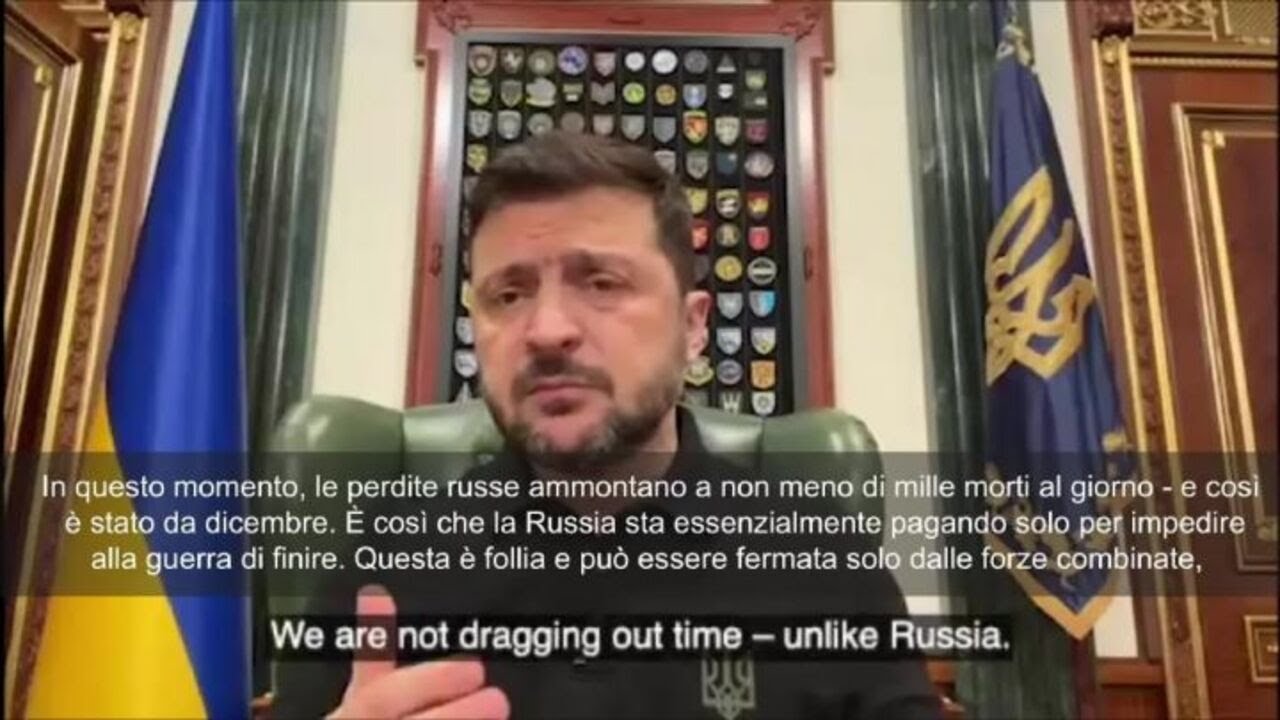 In questo momento, le perdite russe ammontano a non meno di mille morti al giorno - e così è stato da dicembre. È così che la Russia sta essenzialmente pagando solo per impedire alla guerra di finire. Questa è follia e può essere fermata solo dalle forze combinate,

We are not dragging out time – unlike Russia.